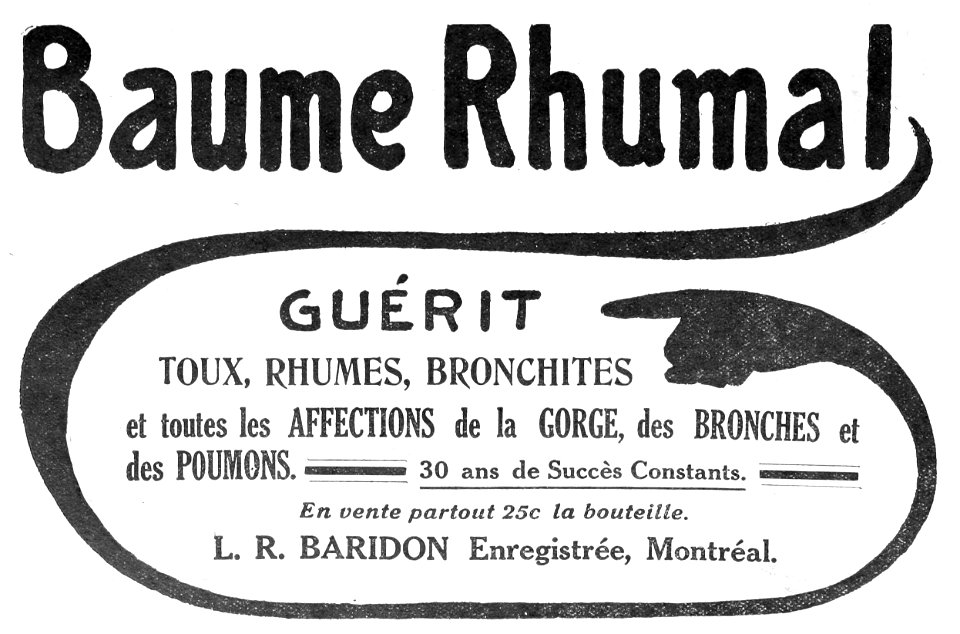 Baume Rhumal

GUÉRIT

TOUX, RHUMES, BRONCHITES

et toutes les AFFECTIONS de la GORGE, des BRONCHES et des POUMONS. 30 ans de Succès Constants.

En vente partout 25c la bouteille.

L. R. BARIDON Enregistrée, Montréal.